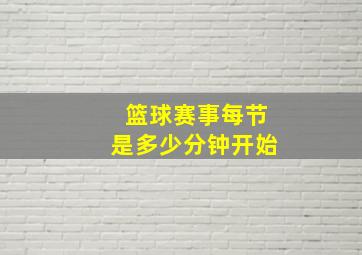 篮球赛事每节
是多少分钟开始